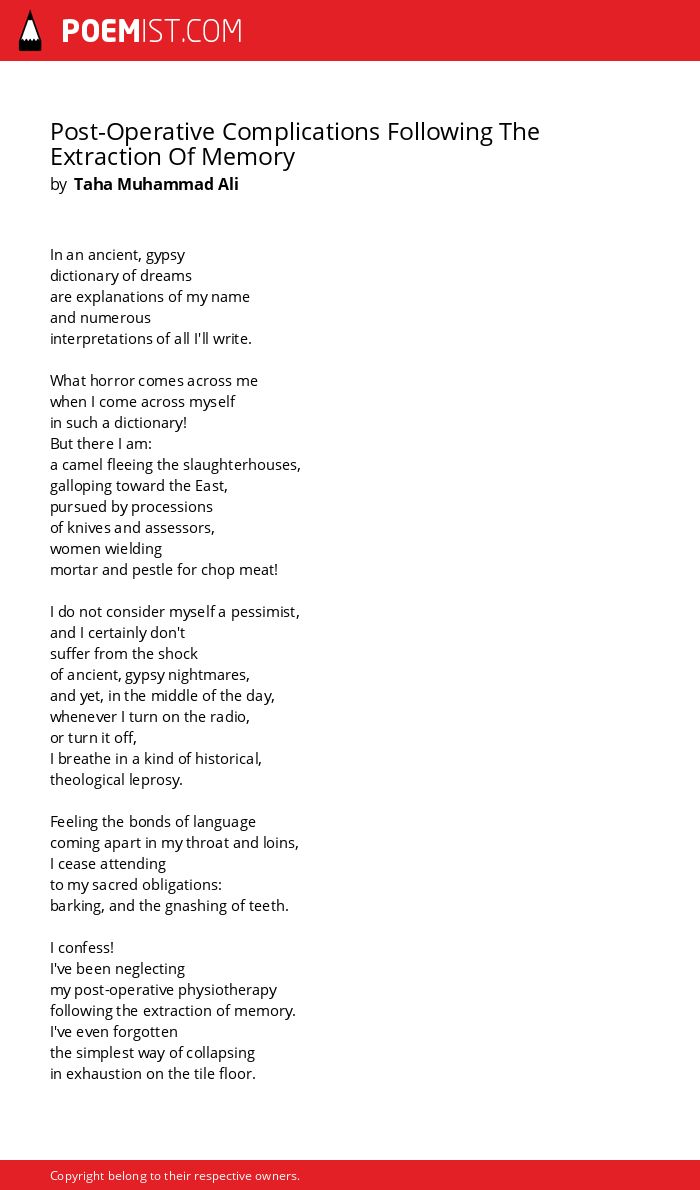 POEMIST.COM

Post-Operative Complications Following The Extraction Of Memory
by Taha Muhammad Ali

In an ancient, gypsy
dictionary of dreams
are explanations of my name
and numerous
interpretations of all I'll write.

What horror comes across me
when I come across myself
in such a dictionary!
But there I am:
a camel fleeing the slaughterhouses,
galloping toward the East,
pursued by processions
of knives and assessors,
women wielding
mortar and pestle for chop meat!

I do not consider myself a pessimist,
and I certainly don't
suffer from the shock
of ancient, gypsy nightmares,
and yet, in the middle of the day,
whenever I turn on the radio,
or turn it off,
I breathe in a kind of historical,
theological leprosy.

Feeling the bonds of language
coming apart in my throat and loins,
I cease attending
to my sacred obligations:
barking, and the gnashing of teeth.

I confess!
I've been neglecting
my post-operative physiotherapy
following the extraction of memory.
I've even forgotten
the simplest way of collapsing
in exhaustion on the tile floor.

Copyright belong to their respective owners.